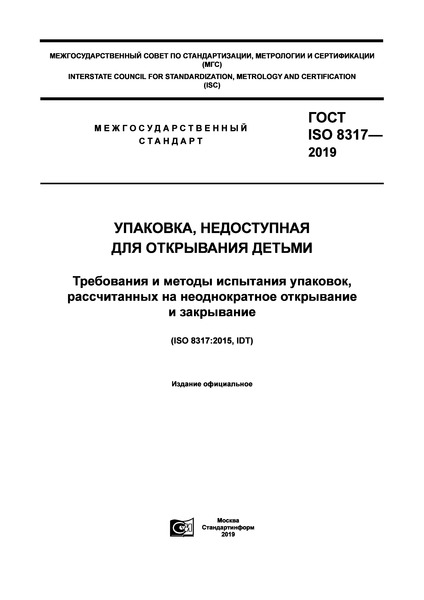 МЕЖГОСУДАРСТВЕННЫЙ СОВЕТ ПО СТАНДАРТИЗАЦИИ, МЕТРОЛОГИИ И СЕРТИФИКАЦИИ (МГС)
INTERSTATE COUNCIL FOR STANDARDIZATION, METROLOGY AND CERTIFICATION (ISC)

МЕЖГОСУДАРСТВЕННЫЙ СТАНДАРТ

ГОСТ ISO 8317— 2019

УПАКОВКА, НЕДОСТУПНАЯ ДЛЯ ОТКРЫВАНИЯ ДЕТЬМИ

Требования и методы испытания упаковок, рассчитанных на неоднократное открывание и закрывание

(ISO 8317:2015, IDT)

Издание официальное

Москва
Стандартинформ
2019